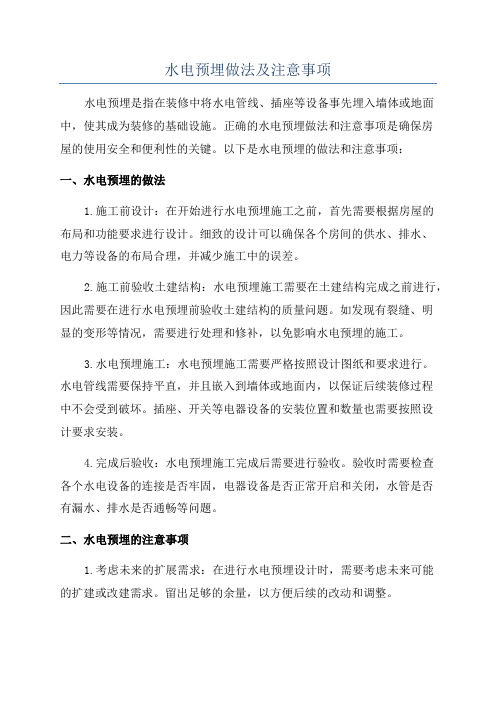 水电预埋做法及注意事项

水电预埋是指在装修中将水电管线、插座等设备事先埋入墙体或地面中，使其成为装修的基础设施。正确的水电预埋做法和注意事项是确保房屋的使用安全和便利性的关键。以下是水电预埋的做法和注意事项：

一、水电预埋的做法

1.施工前设计：在开始进行水电预埋施工之前，首先需要根据房屋的布局和功能要求进行设计。细致的设计可以确保各个房间的供水、排水、电力等设备的布局合理，并减少施工中的误差。

2.施工前验收土建结构：水电预埋施工需要在土建结构完成之前进行，因此需要在进行水电预埋前验收土建结构的质量问题。如发现有裂缝、明显的变形等情况，需要进行处理和修补，以免影响水电预埋的施工。

3.水电预埋施工：水电预埋施工需要严格按照设计图纸和要求进行。水电管线需要保持平直，并且嵌入到墙体或地面内，以保证后续装修过程中不会受到破坏。插座、开关等电器设备的安装位置和数量也需要按照设计要求安装。

4.完成后验收：水电预埋施工完成后需要进行验收。验收时需要检查各个水电设备的连接是否牢固，电器设备是否正常开启和关闭，水管是否有漏水、排水是否通畅等问题。

二、水电预埋的注意事项

1.考虑未来的扩展需求：在进行水电预埋设计时，需要考虑未来可能的扩建或改建需求。留出足够的余量，以方便后续的改动和调整。